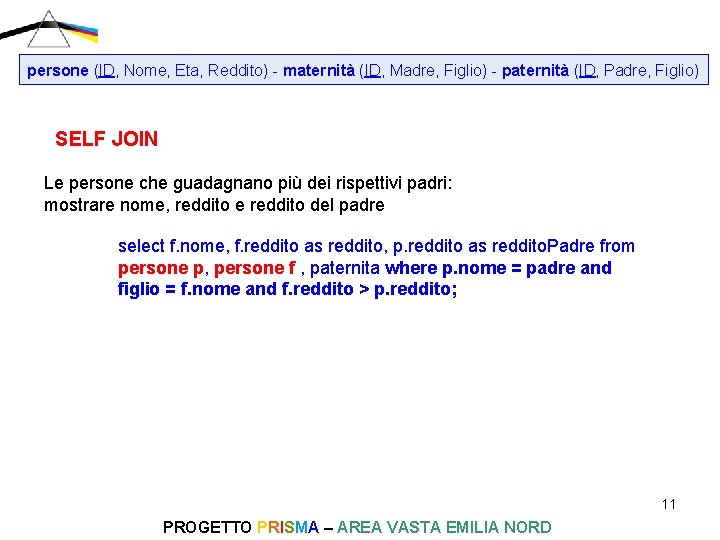 persone (ID, Nome, Eta, Reddito) - maternità (ID, Madre, Figlio) - paternità (ID, Padre, Figlio)

SELF JOIN

Le persone che guadagnano più dei rispettivi padri:
mostrare nome, reddito e reddito del padre

select f.nome, f.reddito as reddito, p.reddito as redditoPadre from persone p, persone f , paternita where p.nome = padre and figlio = f.nome and f.reddito > p.reddito;

11

PROGETTO PRISMA – AREA VASTA EMILIA NORD